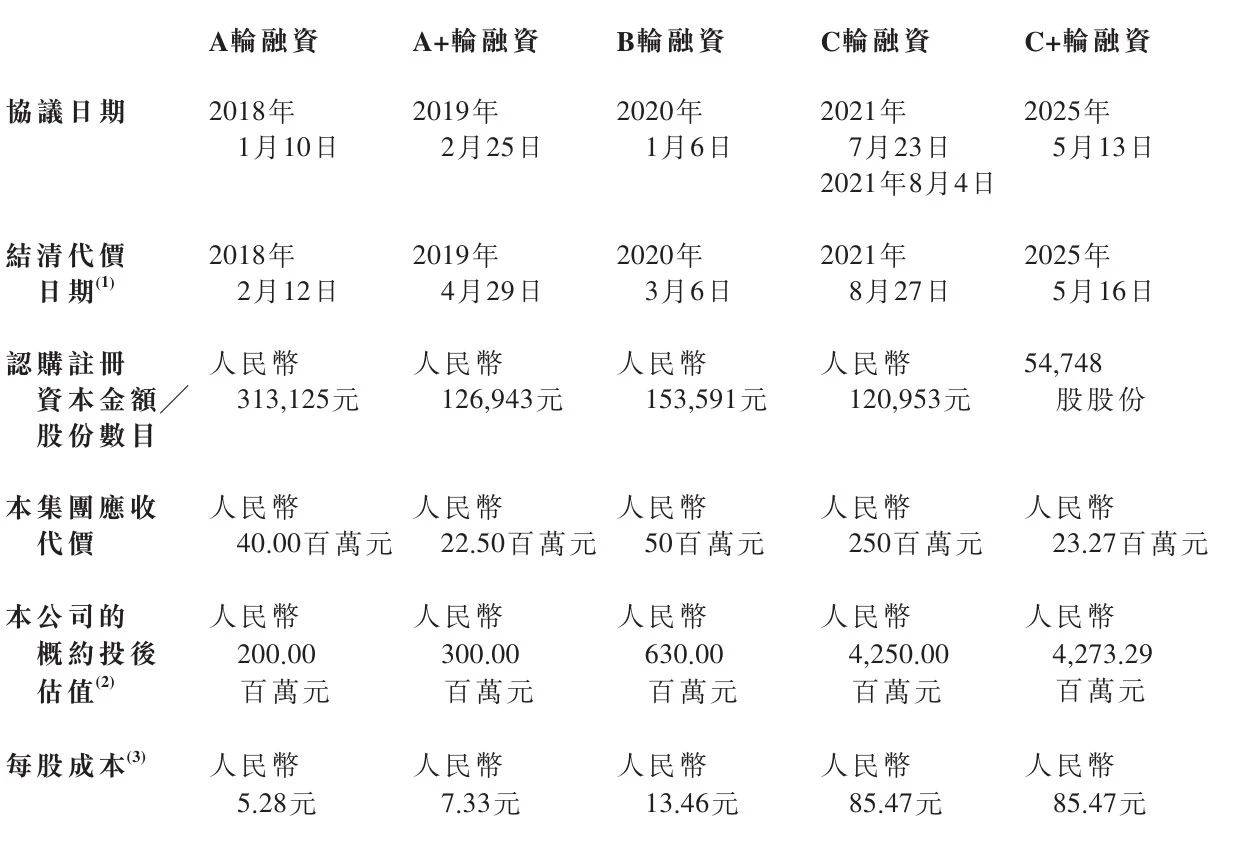 |  | A輪融資 | A+輪融資 | B輪融資 | C輪融資 | C+輪融資 |
|---|---|---|---|---|---|
| 協議日期 | 2018年1月10日 | 2019年2月25日 | 2020年1月6日 | 2021年7月23日 2021年8月4日 | 2025年5月13日 |
| 結清代價日期$^{(1)}$ | 2018年2月12日 | 2019年4月29日 | 2020年3月6日 | 2021年8月27日 | 2025年5月16日 |
| 認購註冊資本金額／股份數目 | 人民幣313,125元 | 人民幣126,943元 | 人民幣153,591元 | 人民幣120,953元 | 54,748股股份 |
| 本集團應收代價 | 人民幣40.00百萬元 | 人民幣22.50百萬元 | 人民幣50百萬元 | 人民幣250百萬元 | 人民幣23.27百萬元 |
| 本公司的概約投後估值$^{(2)}$ | 人民幣200.00百萬元 | 人民幣300.00百萬元 | 人民幣630.00百萬元 | 人民幣4,250.00百萬元 | 人民幣4,273.29百萬元 |
| 每股成本$^{(3)}$ | 人民幣5.28元 | 人民幣7.33元 | 人民幣13.46元 | 人民幣85.47元 | 人民幣85.47元 |